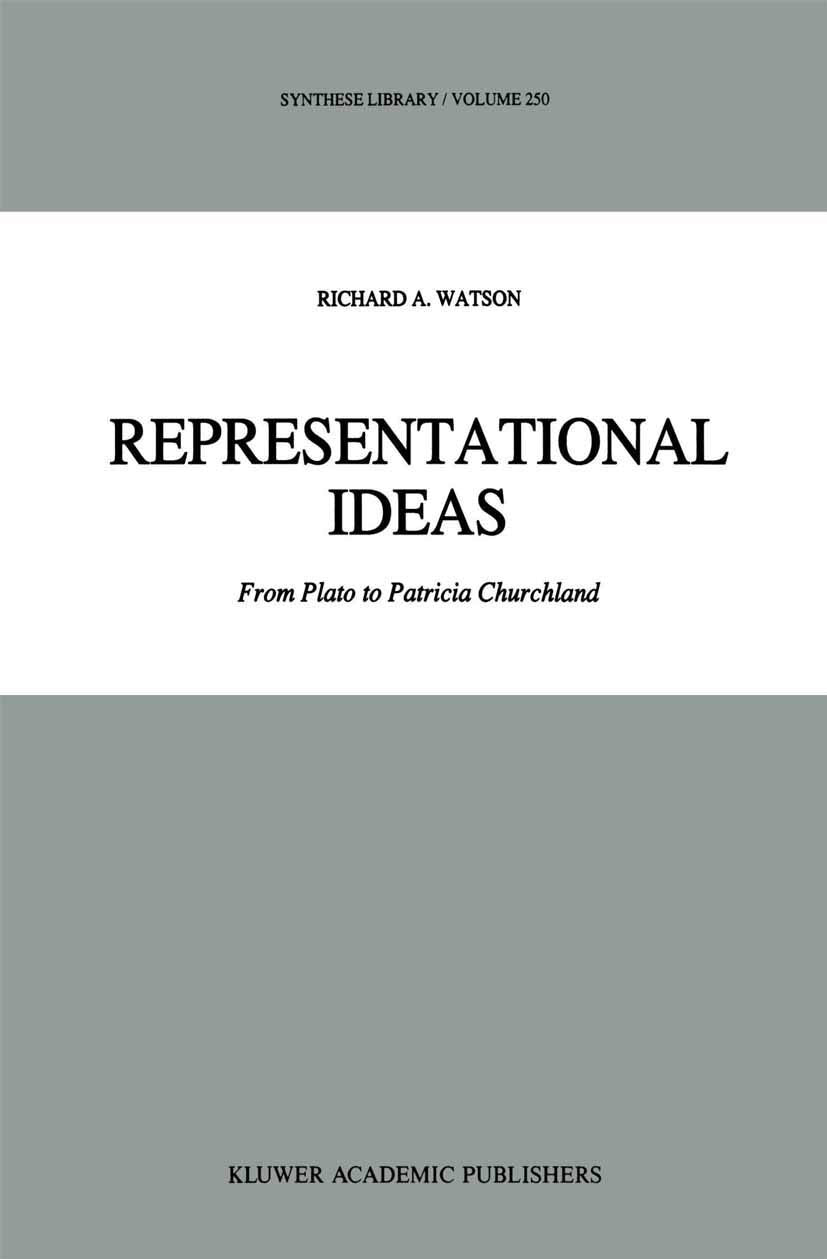 SYNTHESE LIBRARY / VOLUME 250

RICHARD A. WATSON

REPRESENTATIONAL
IDEAS

From Plato to Patricia Churchland

KLUWER ACADEMIC PUBLISHERS